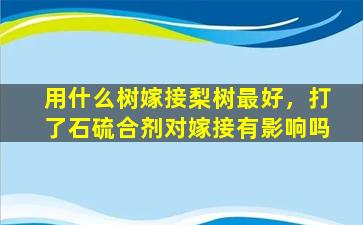 用什么树嫁接梨树最好，打了石硫合剂对嫁接有影响吗